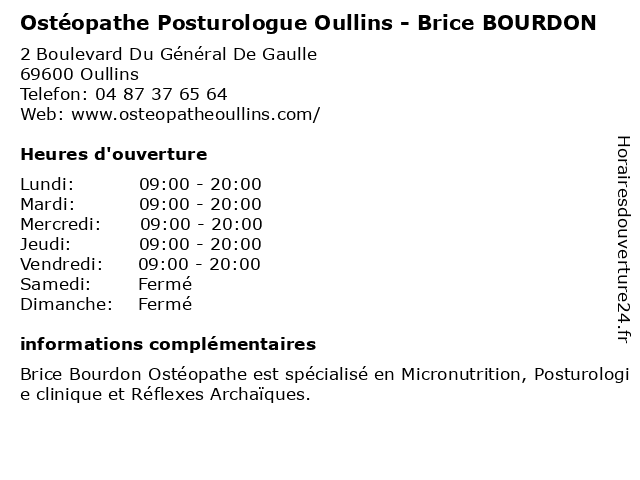 Ostéopathe Posturologue Oullins - Brice BOURDON

2 Boulevard Du Général De Gaulle
69600 Oullins
Telefon: 04 87 37 65 64
Web: www.osteopatheoullins.com/

Heures d'ouverture

Lundi: 09:00 - 20:00
Mardi: 09:00 - 20:00
Mercredi: 09:00 - 20:00
Jeudi: 09:00 - 20:00
Vendredi: 09:00 - 20:00
Samedi: Fermé
Dimanche: Fermé

informations complémentaires

Brice Bourdon Ostéopathe est spécialisé en Micronutrition, Posturologie clinique et Réflexes Archaïques.

Horairesdouverture24.fr